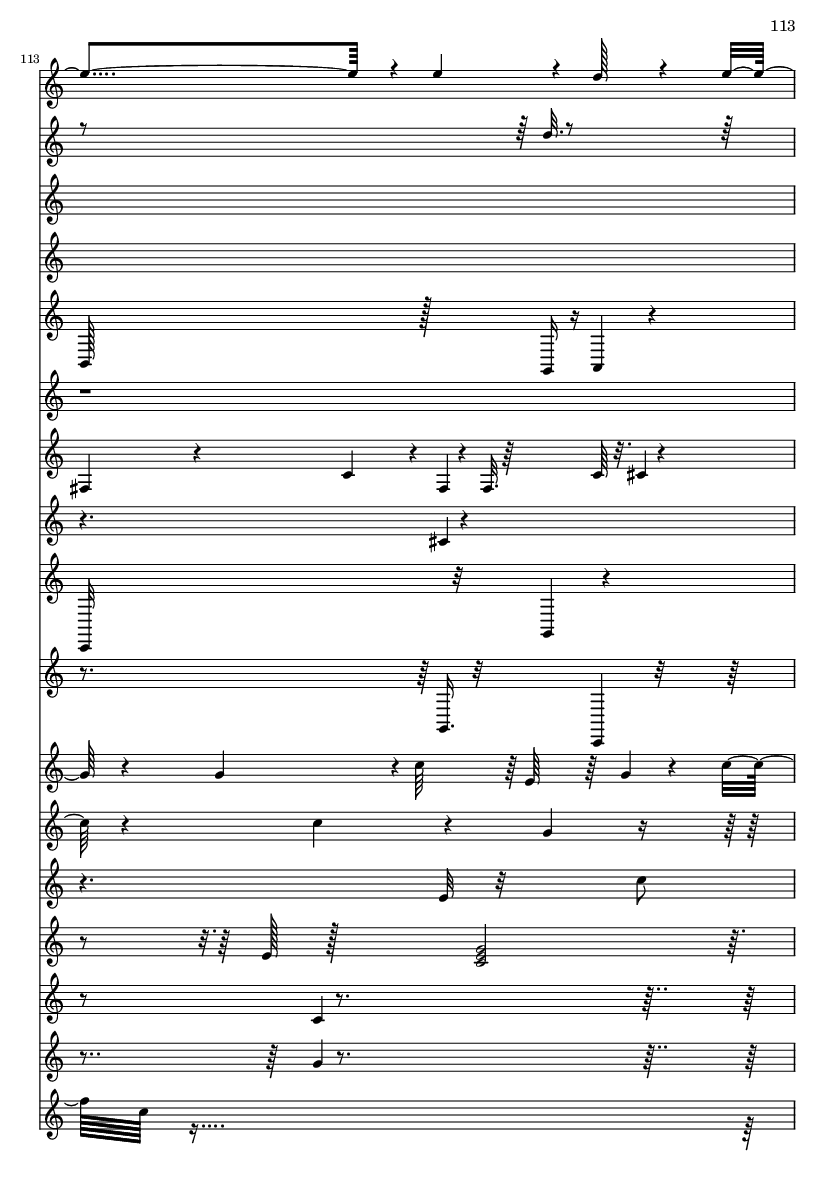 113

113